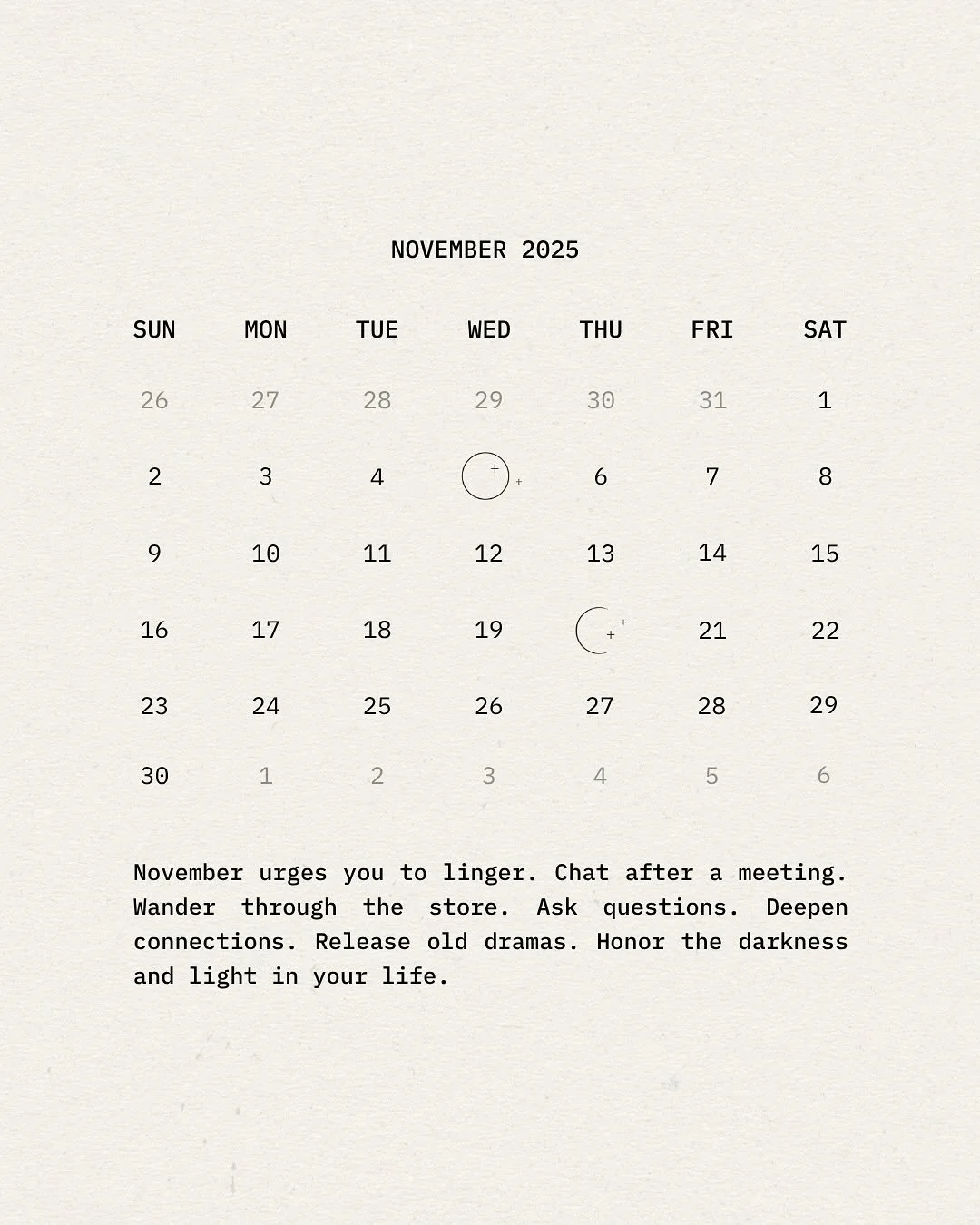 NOVEMBER 2025

| SUN | MON | TUE | WED | THU | FRI | SAT |
|---|---|---|---|---|---|---|
| 26 | 27 | 28 | 29 | 30 | 31 | 1 |
| 2 | 3 | 4 | | 6 | 7 | 8 |
| 9 | 10 | 11 | 12 | 13 | 14 | 15 |
| 16 | 17 | 18 | 19 | | 21 | 22 |
| 23 | 24 | 25 | 26 | 27 | 28 | 29 |
| 30 | 1 | 2 | 3 | 4 | 5 | 6 |

November urges you to linger. Chat after a meeting. Wander through the store. Ask questions. Deepen connections. Release old dramas. Honor the darkness and light in your life.